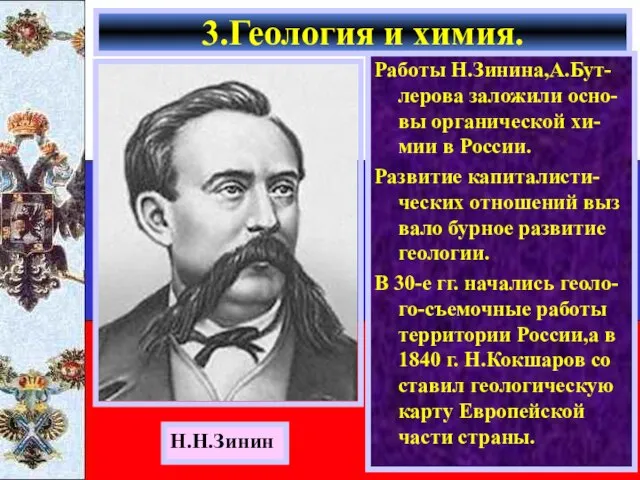 3.Геология и химия.

Работы Н.Зинина,А.Бутлерова заложили основы органической химии в России.

Развитие капиталистических отношений выз вало бурное развитие геологии.

В 30-е гг. начались геолого-съемочные работы территории России,а в 1840 г. Н.Кокшаров со ставил геологическую карту Европейской части страны.

Н.Н.Зинин